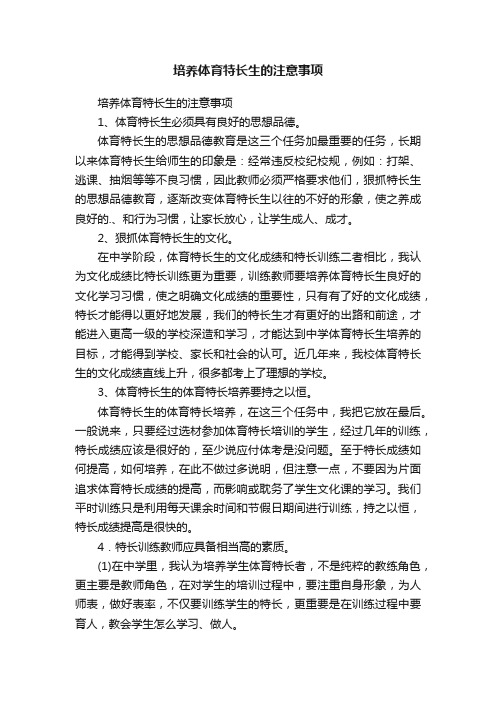 培养体育特长生的注意事项

培养体育特长生的注意事项

1、体育特长生必须具有良好的思想品德。

体育特长生的思想品德教育是这三个任务加最重要的任务，长期以来体育特长生给师生的印象是：经常违反校纪校规，例如：打架、逃课、抽烟等等不良习惯，因此教师必须严格要求他们，狠抓特长生的思想品德教育，逐渐改变体育特长生以往的不好的形象，使之养成良好的.、和行为习惯，让家长放心，让学生成人、成才。

2、狠抓体育特长生的文化。

在中学阶段，体育特长生的文化成绩和特长训练二者相比，我认为文化成绩比特长训练更为重要，训练教师要培养体育特长生良好的文化学习习惯，使之明确文化成绩的重要性，只有有了好的文化成绩，特长才能得以更好地发展，我们的特长生才有更好的出路和前途，才能进入更高一级的学校深造和学习，才能达到中学体育特长生培养的目标，才能得到学校、家长和社会的认可。近几年来，我校体育特长生的文化成绩直线上升，很多都考上了理想的学校。

3、体育特长生的体育特长培养要持之以恒。

体育特长生的体育特长培养，在这三个任务中，我把它放在最后。一般说来，只要经过选材参加体育特长培训的学生，经过几年的训练，特长成绩应该是很好的，至少说应付体考是没问题。至于特长成绩如何提高，如何培养，在此不做过多说明，但注意一点，不要因为片面追求体育特长成绩的提高，而影响或耽务了学生文化课的学习。我们平时训练只是利用每天课余时间和节假日期间进行训练，持之以恒，特长成绩提高是很快的。

4．特长训练教师应具备相当高的素质。

(1)在中学里，我认为培养学生体育特长者，不是纯粹的教练角色，更主要是教师角色，在对学生的培训过程中，要注重自身形象，为人师表，做好表率，不仅要训练学生的特长，更重要是在训练过程中要育人，教会学生怎么学习、做人。